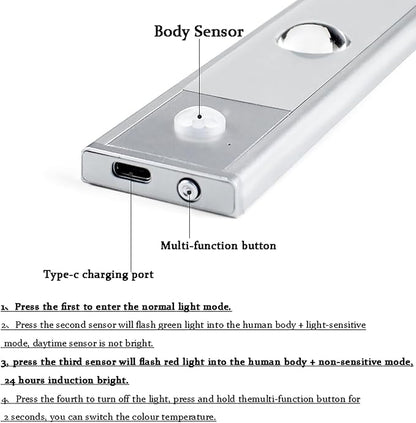 Body Sensor

Multi-function button

Type-c charging port

1、Press the first to enter the normal light mode.

2、Press the second sensor will flash green light into the human body + light-sensitive mode, daytime sensor is not bright.

3, press the third sensor will flash red light into the human body + non-sensitive mode, 24 hours induction bright.

4、Press the fourth to turn off the light, press and hold themulti-function button for 2 seconds, you can switch the colour temperature.